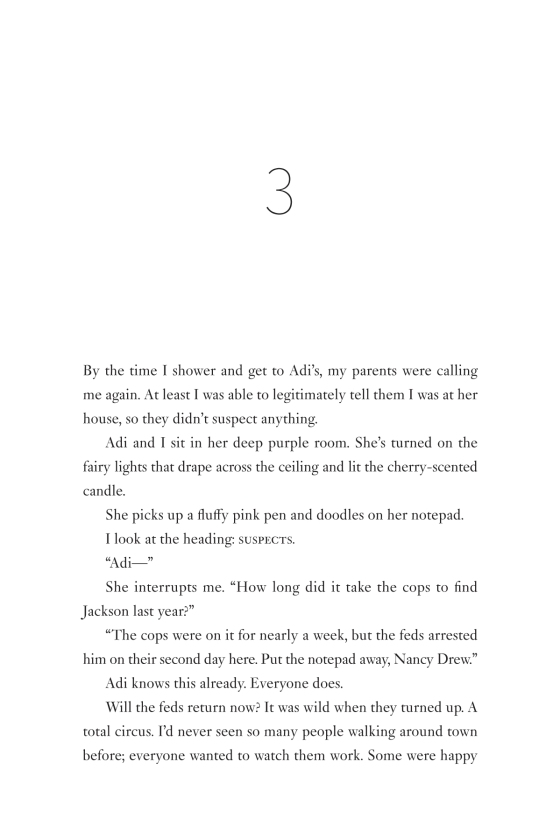 3

By the time I shower and get to Adi's, my parents were calling me again. At least I was able to legitimately tell them I was at her house, so they didn't suspect anything.

Adi and I sit in her deep purple room. She's turned on the fairy lights that drape across the ceiling and lit the cherry-scented candle.

She picks up a fluffy pink pen and doodles on her notepad.

I look at the heading: SUSPECTS.

"Adi—"

She interrupts me. "How long did it take the cops to find Jackson last year?"

"The cops were on it for nearly a week, but the feds arrested him on their second day here. Put the notepad away, Nancy Drew."

Adi knows this already. Everyone does.

Will the feds return now? It was wild when they turned up. A total circus. I'd never seen so many people walking around town before; everyone wanted to watch them work. Some were happy